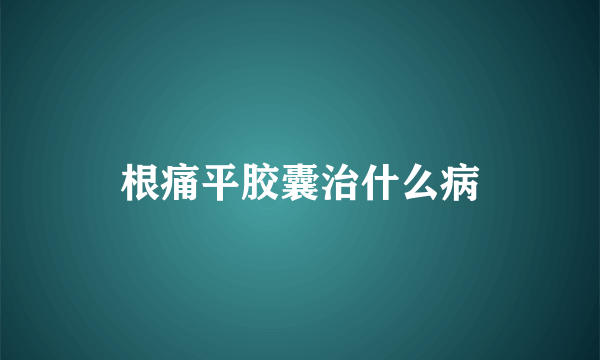 根痛平胶囊治什么病